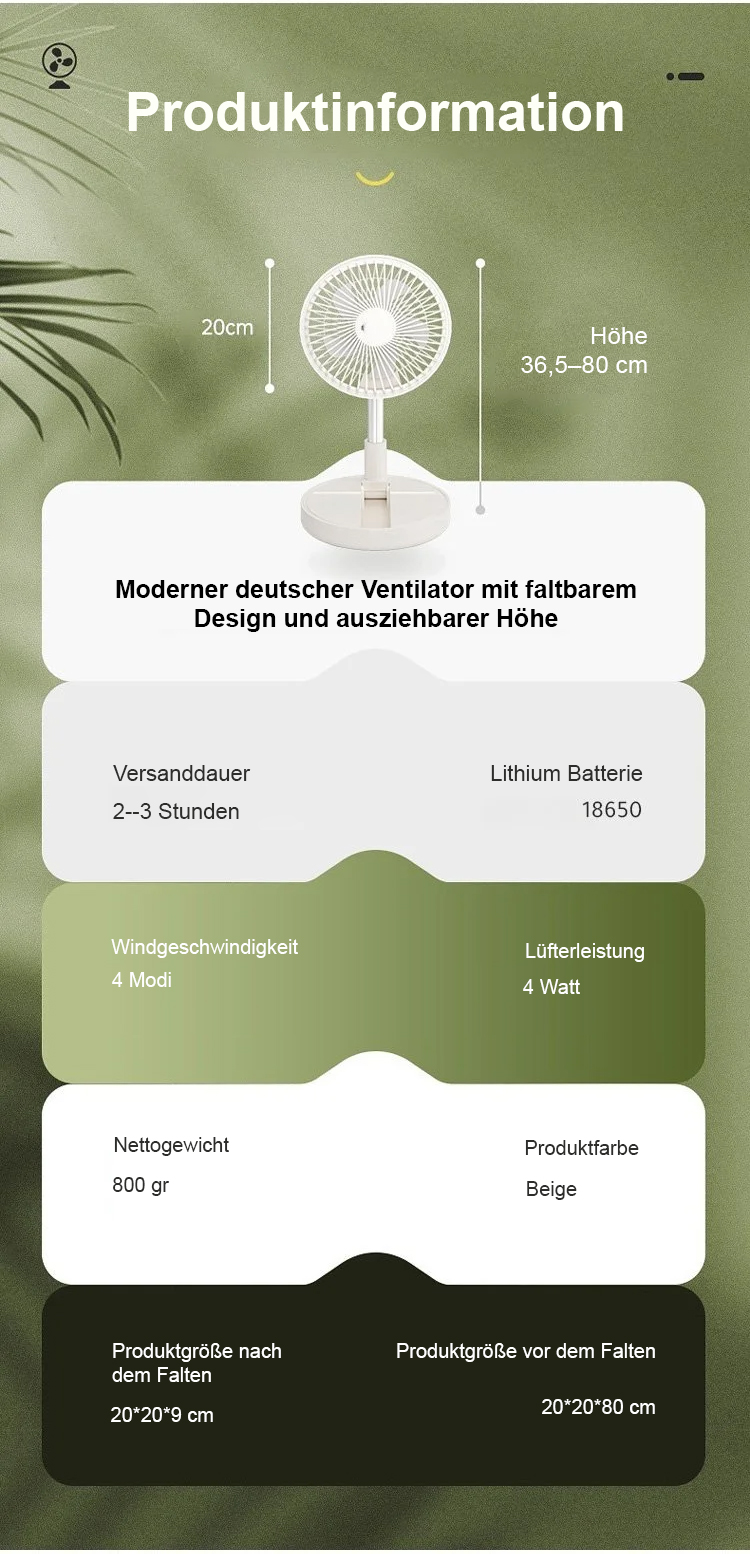 Produktinformation

20cm

Höhe
36,5–80 cm

Moderner deutscher Ventilator mit faltbarem Design und ausziehbarer Höhe

Versanddauer
2--3 Stunden

Lithium Batterie
18650

Windgeschwindigkeit
4 Modi

Lüfterleistung
4 Watt

Nettogewicht
800 gr

Produktfarbe
Beige

Produktgröße nach dem Falten
20*20*9 cm

Produktgröße vor dem Falten
20*20*80 cm